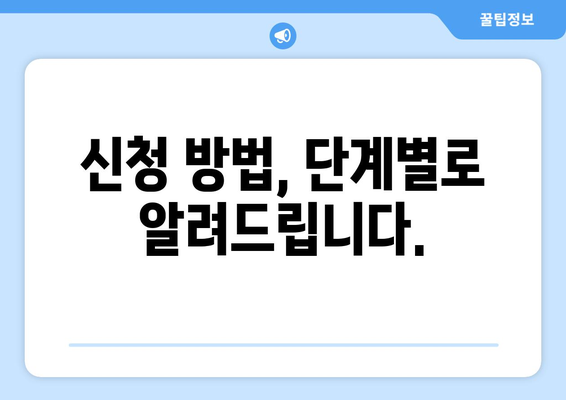 꿀팁정보

신청 방법, 단계별로 알려드립니다.